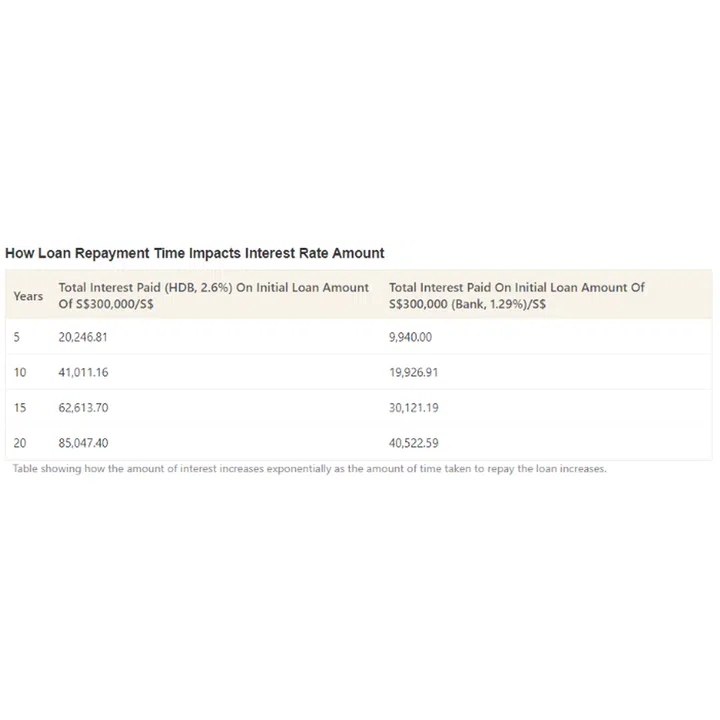 How Loan Repayment Time Impacts Interest Rate Amount

| Years | Total Interest Paid (HDB, 2.6%) On Initial Loan Amount Of S\$300,000/S\$ | Total Interest Paid On Initial Loan Amount Of S\$300,000 (Bank, 1.29%)/S\$ |
|---|---|---|
| 5 | 20,246.81 | 9,940.00 |
| 10 | 41,011.16 | 19,926.91 |
| 15 | 62,613.70 | 30,121.19 |
| 20 | 85,047.40 | 40,522.59 |

Table showing how the amount of interest increases exponentially as the amount of time taken to repay the loan increases.